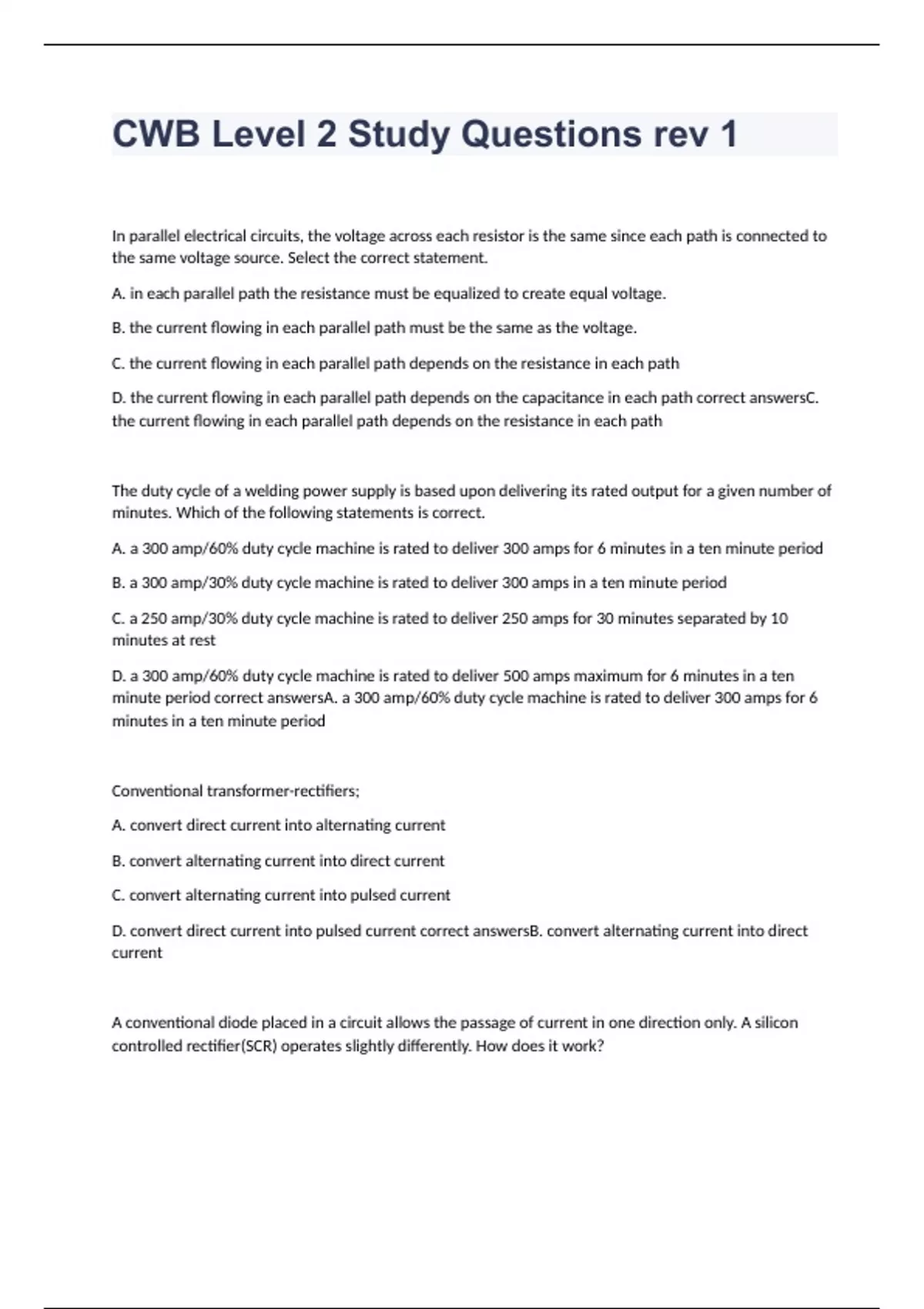 CWB Level 2 Study Questions rev 1

In parallel electrical circuits, the voltage across each resistor is the same since each path is connected to the same voltage source. Select the correct statement.

A. in each parallel path the resistance must be equalized to create equal voltage.

B. the current flowing in each parallel path must be the same as the voltage.

C. the current flowing in each parallel path depends on the resistance in each path

D. the current flowing in each parallel path depends on the capacitance in each path correct answersC. the current flowing in each parallel path depends on the resistance in each path

The duty cycle of a welding power supply is based upon delivering its rated output for a given number of minutes. Which of the following statements is correct.

A. a 300 amp/60% duty cycle machine is rated to deliver 300 amps for 6 minutes in a ten minute period

B. a 300 amp/30% duty cycle machine is rated to deliver 300 amps in a ten minute period

C. a 250 amp/30% duty cycle machine is rated to deliver 250 amps for 30 minutes separated by 10 minutes at rest

D. a 300 amp/60% duty cycle machine is rated to deliver 500 amps maximum for 6 minutes in a ten minute period correct answersA. a 300 amp/60% duty cycle machine is rated to deliver 300 amps for 6 minutes in a ten minute period

Conventional transformer-rectifiers;

A. convert direct current into alternating current

B. convert alternating current into direct current

C. convert alternating current into pulsed current

D. convert direct current into pulsed current correct answersB. convert alternating current into direct current

A conventional diode placed in a circuit allows the passage of current in one direction only. A silicon controlled rectifier(SCR) operates slightly differently. How does it work?